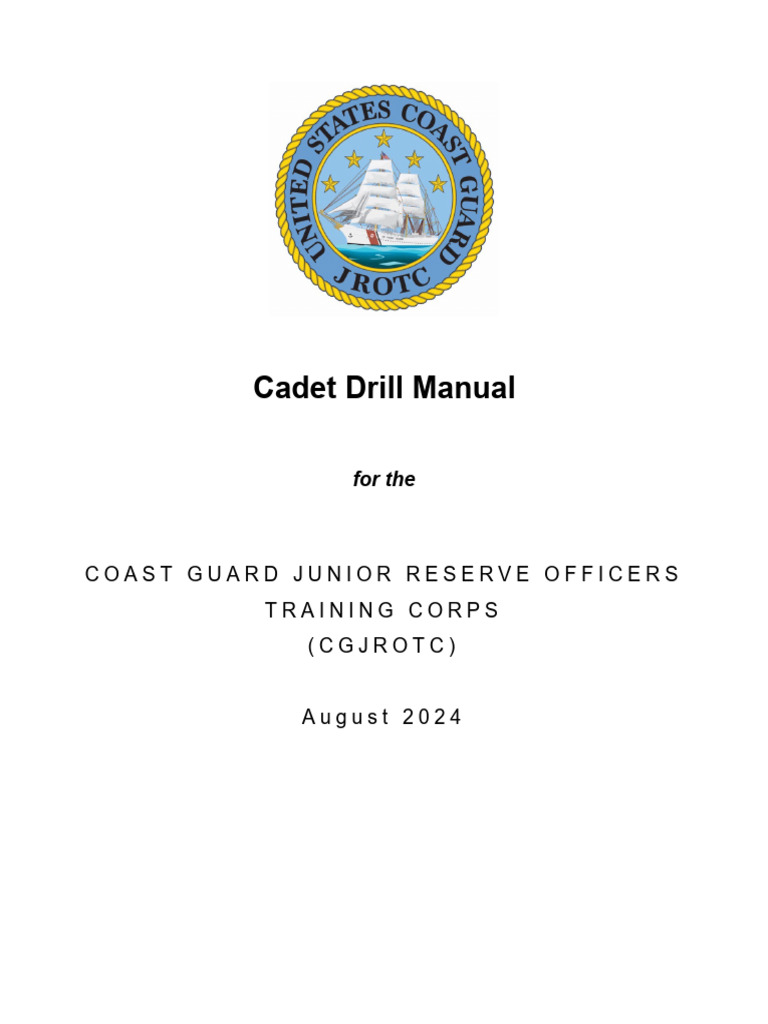 UNITED STATES COAST GUARD
JROTC

Cadet Drill Manual

for the

COAST GUARD JUNIOR RESERVE OFFICERS TRAINING CORPS (CGJROTC)

August 2024